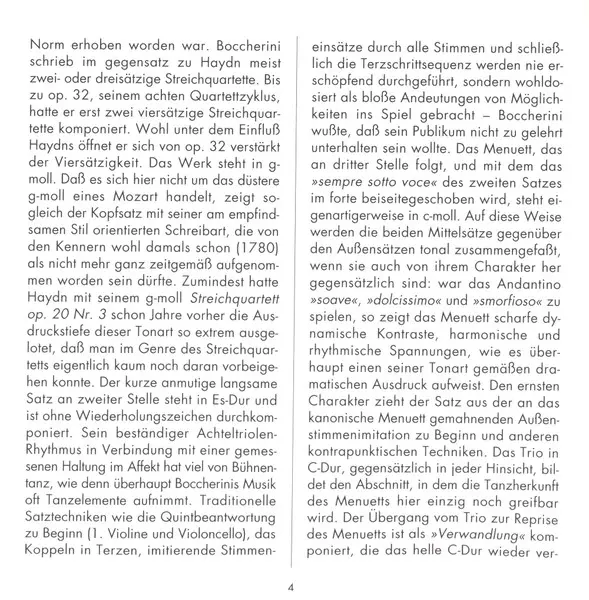 Norm erhoben worden war. Boccherini schrieb im gegensatz zu Haydn meist zwei- oder dreisätzige Streichquartette. Bis zu op. 32, seinem achten Quartettzyklus, hatte er erst zwei viersätzige Streichquartette komponiert. Wohl unter dem Einfluß Haydns öffnet er sich von op. 32 verstärkt der Viersätzigkeit. Das Werk steht in g-moll. Daß es sich hier nicht um das düstere g-moll eines Mozart handelt, zeigt sogleich der Kopfsatz mit seiner am empfindsamen Stil orientierten Schreibart, die von den Kennern wohl damals schon (1780) als nicht mehr ganz zeitgemäß aufgenommen worden sein dürfte. Zumindest hatte Haydn mit seinem g-moll Streichquartett op. 20 Nr. 3 schon Jahre vorher die Ausdruckstiefe dieser Tonart so extrem ausgelotet, daß man im Genre des Streichquartetts eigentlich kaum noch daran vorbeigehen konnte. Der kurze anmutige langsame Satz an zweiter Stelle steht in Es-Dur und ist ohne Wiederholungszeichen durchkomponiert. Sein beständiger Achteltriolen-Rhythmus in Verbindung mit einer gemessenen Haltung im Affekt hat viel von Bühnentanz, wie denn überhaupt Boccherinis Musik oft Tanzelemente aufnimmt. Traditionelle Satztechniken wie die Quintbeantwortung zu Beginn (1. Violine und Violoncello), das Koppeln in Terzen, imitierende Stimmeneinsätze durch alle Stimmen und schließlich die Terzschrittsequenz werden nie erschöpfend durchgeführt, sondern wohldosiert als bloße Andeutungen von Möglichkeiten ins Spiel gebracht – Boccherini wußte, daß sein Publikum nicht zu gelehrt unterhalten sein wollte. Das Menuett, das an dritter Stelle folgt, und mit dem das »sempre sotto voce« des zweiten Satzes im forte beiseitegeschoben wird, steht eigenartigerweise in c-moll. Auf diese Weise werden die beiden Mittelsätze gegenüber den Außensätzen tonal zusammengefaßt, wenn sie auch von ihrem Charakter her gegensätzlich sind: war das Andantino »soave«, »dolcissimo« und »smorfioso« zu spielen, so zeigt das Menuett scharfe dynamische Kontraste, harmonische und rhythmische Spannungen, wie es überhaupt einen seiner Tonart gemäßen dramatischen Ausdruck aufweist. Den ernsten Charakter zieht der Satz aus der an das kanonische Menuett gemahnenden Außenstimmenimitation zu Beginn und anderen kontrapunktischen Techniken. Das Trio in C-Dur, gegensätzlich in jeder Hinsicht, bildet den Abschnitt, in dem die Tanzherkunft des Menuetts hier einzig noch greifbar wird. Der Übergang vom Trio zur Reprise des Menuetts ist als »Verwandlung« komponiert, die das helle C-Dur wieder ver-

4